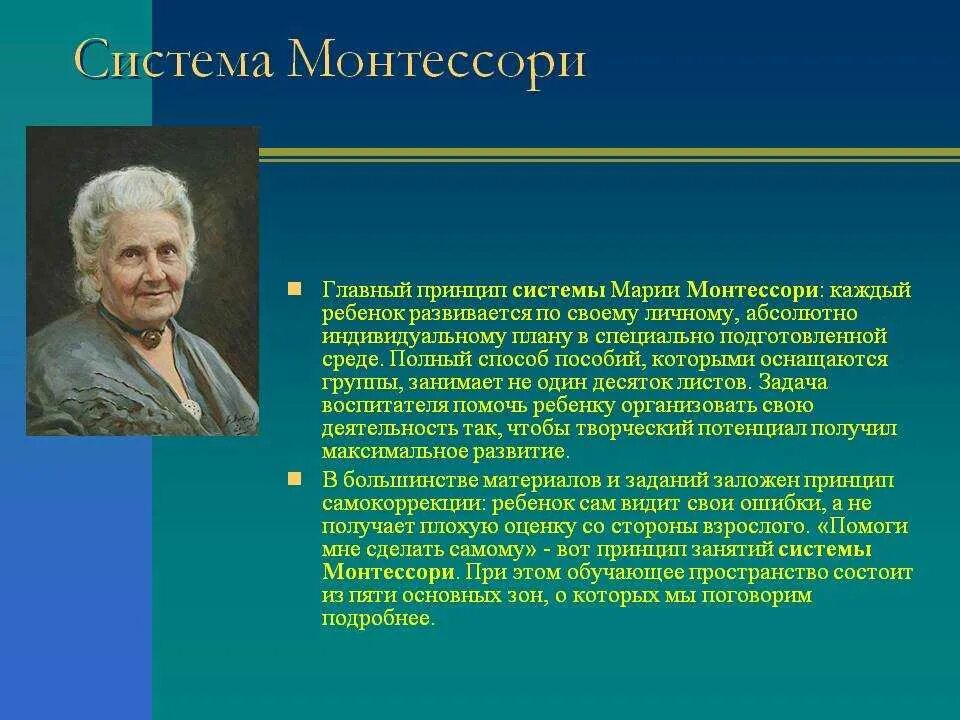 Система Монтессори

Главный принцип системы Марии Монтессори: каждый ребенок развивается по своему личному, абсолютно индивидуальному плану в специально подготовленной среде. Полный способ пособий, которыми оснащаются группы, занимает не один десяток листов. Задача воспитателя помочь ребенку организовать свою деятельность так, чтобы творческий потенциал получил максимальное развитие.

В большинстве материалов и заданий заложен принцип самокоррекции: ребенок сам видит свои ошибки, а не получает плохую оценку со стороны взрослого. «Помоги мне сделать самому» - вот принцип занятий системы Монтессори. При этом обучающее пространство состоит из пяти основных зон, о которых мы поговорим подробнее.